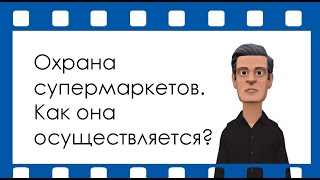 Охрана супермаркетов. Как она осуществляется?